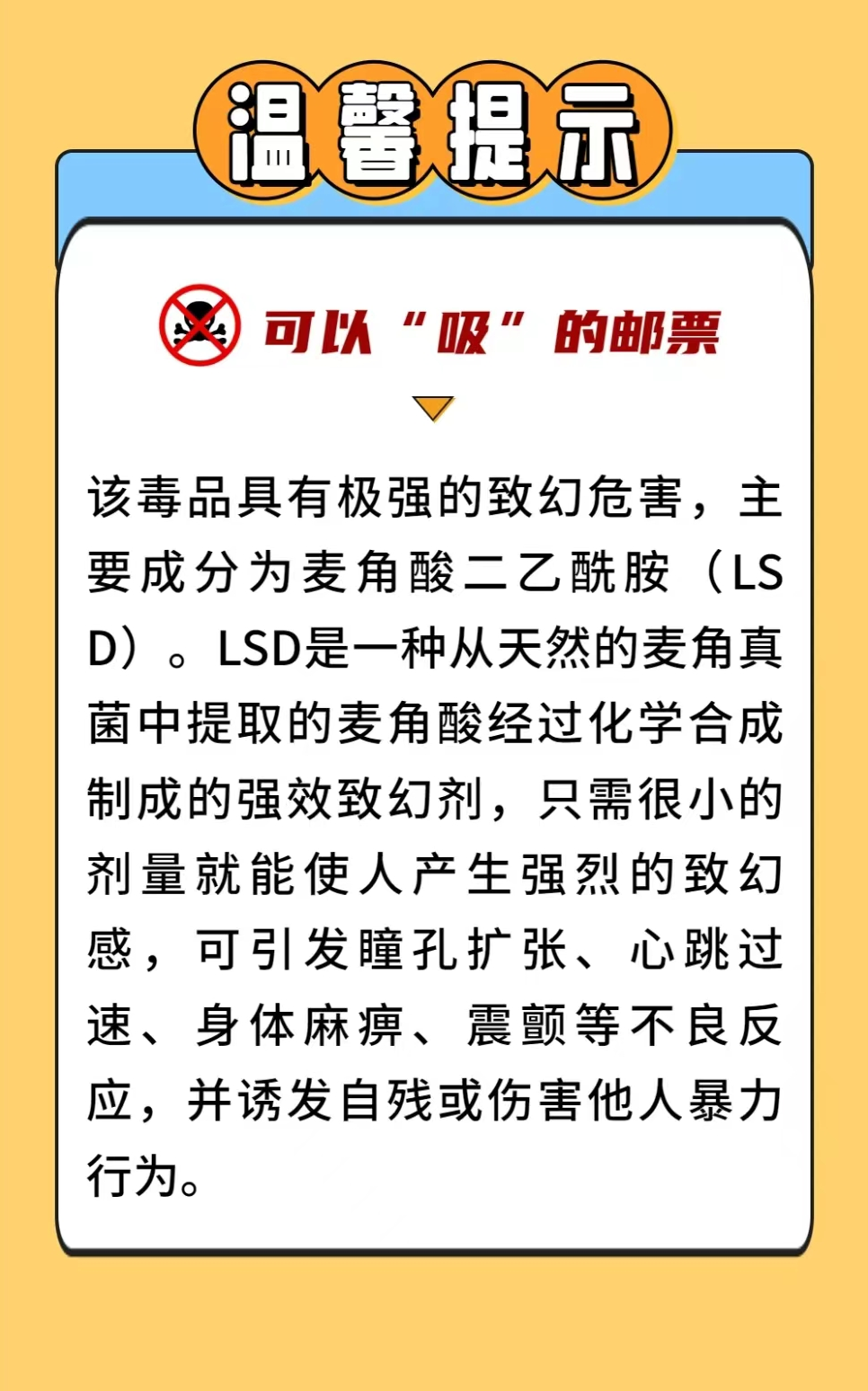 温馨提示

可以“吸”的邮票

该毒品具有极强的致幻危害，主要成分为麦角酸二乙酰胺（LSD）。LSD是一种从天然的麦角真菌中提取的麦角酸经过化学合成制成的强效致幻剂，只需很小的剂量就能使人产生强烈的致幻感，可引发瞳孔扩张、心跳过速、身体麻痹、震颤等不良反应，并诱发自残或伤害他人暴力行为。